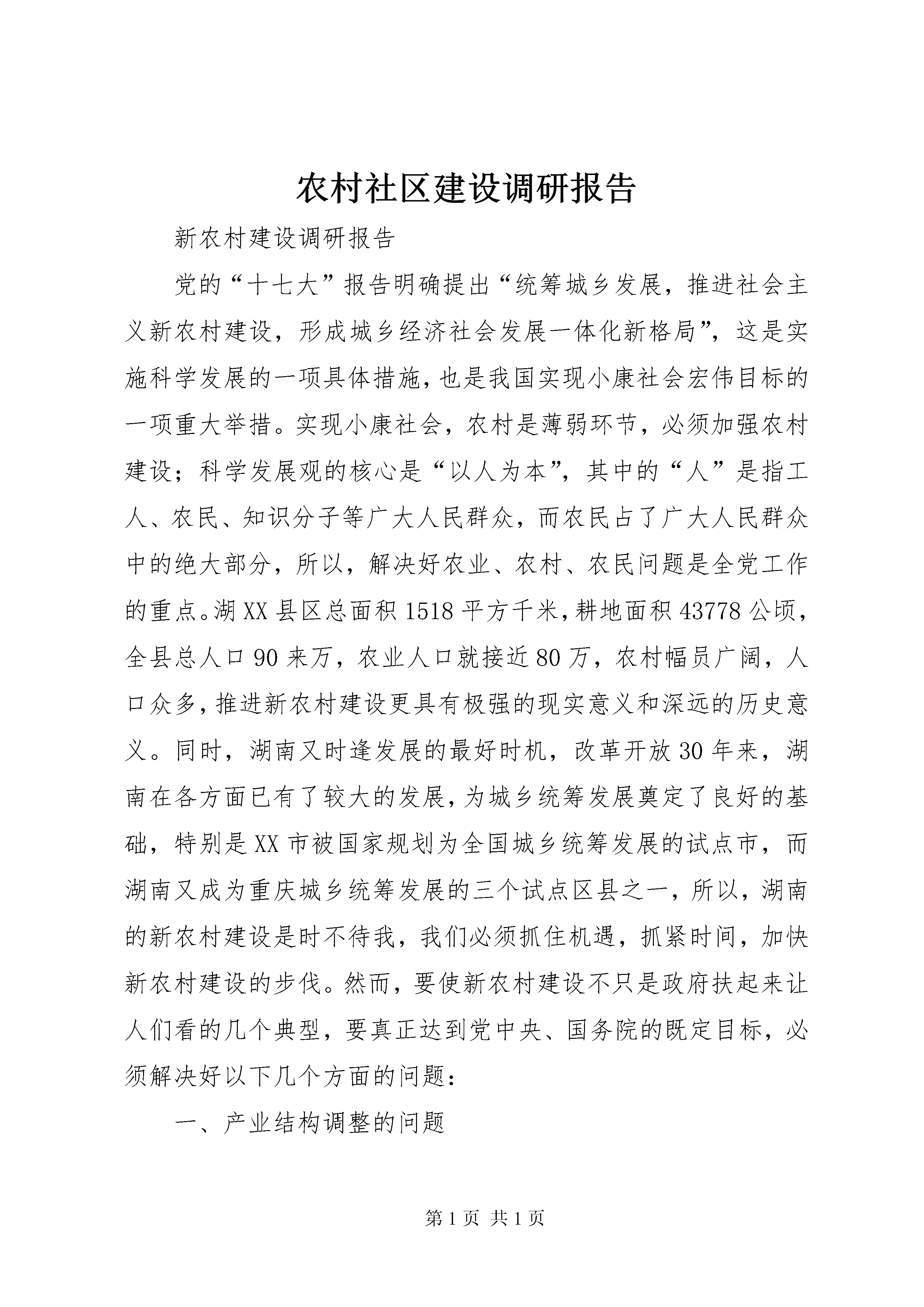 农村社区建设调研报告

新农村建设调研报告

党的“十七大”报告明确提出“统筹城乡发展，推进社会主义新农村建设，形成城乡经济社会发展一体化新格局”，这是实施科学发展的一项具体措施，也是我国实现小康社会宏伟目标的一项重大举措。实现小康社会，农村是薄弱环节，必须加强农村建设；科学发展观的核心是“以人为本”，其中的“人”是指工人、农民、知识分子等广大人民群众，而农民占了广大人民群众中的绝大部分，所以，解决好农业、农村、农民问题是全党工作的重点。湖XX县区总面积1518平方千米，耕地面积43778公顷，全县总人口90来万，农业人口就接近80万，农村幅员广阔，人口众多，推进新农村建设更具有极强的现实意义和深远的历史意义。同时，湖南又时逢发展的最好时机，改革开放30年来，湖南在各方面已有了较大的发展，为城乡统筹发展奠定了良好的基础，特别是XX市被国家规划为全国城乡统筹发展的试点市，而湖南又成为重庆城乡统筹发展的三个试点区县之一，所以，湖南的新农村建设是时不待我，我们必须抓住机遇，抓紧时间，加快新农村建设的步伐。然而，要使新农村建设不只是政府扶起来让人们看的几个典型，要真正达到党中央、国务院的既定目标，必须解决好以下几个方面的问题：

一、产业结构调整的问题

第1页 共1页